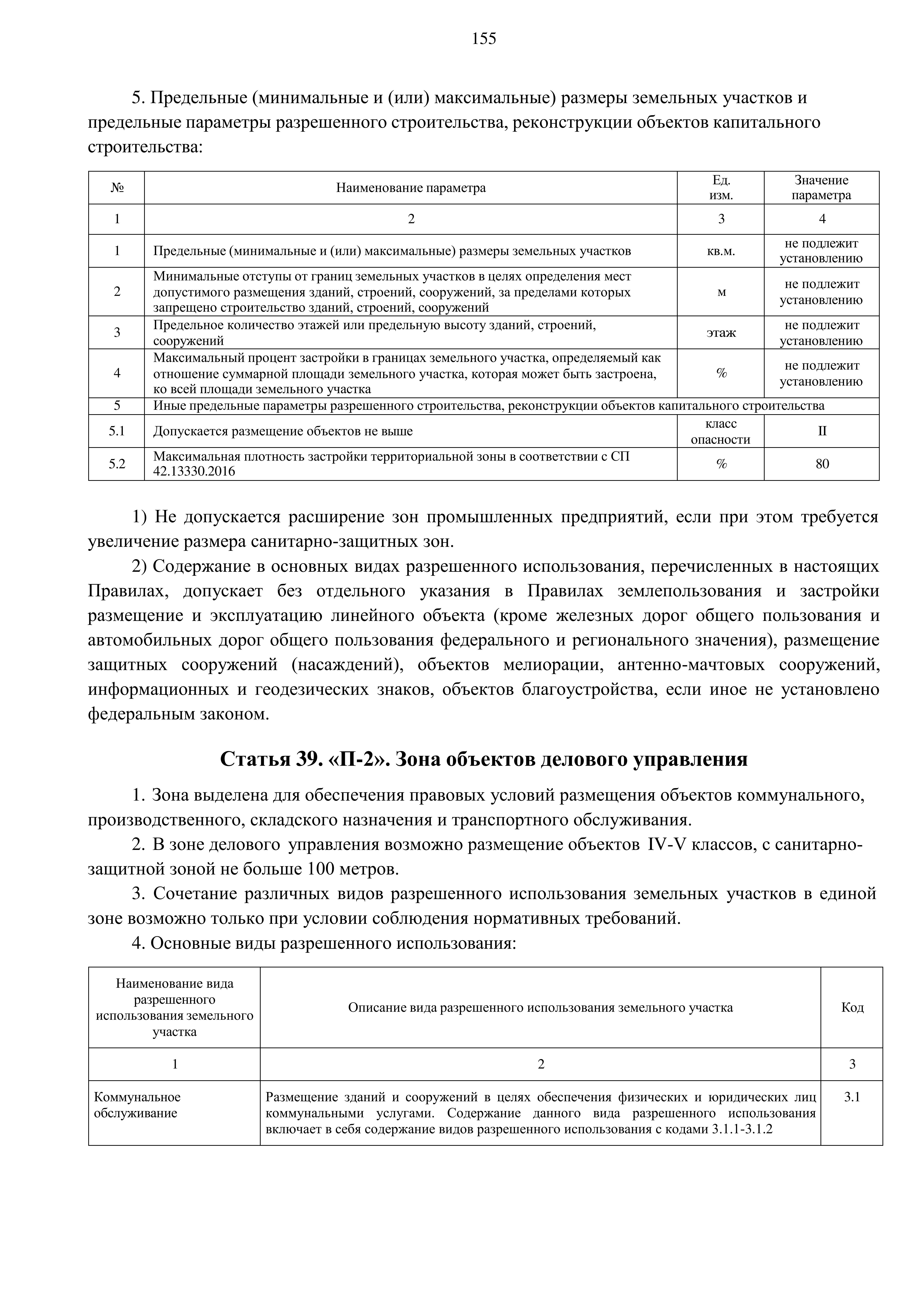 155

5. Предельные (минимальные и (или) максимальные) размеры земельных участков и предельные параметры разрешенного строительства, реконструкции объектов капитального строительства:

| № | Наименование параметра | Ед. изм. | Значение параметра |
|---|---|---|---|
| 1 | 2 | 3 | 4 |
| 1 | Предельные (минимальные и (или) максимальные) размеры земельных участков | кв.м. | не подлежит установлению |
| 2 | Минимальные отступы от границ земельных участков в целях определения мест допустимого размещения зданий, строений, сооружений, за пределами которых запрещено строительство зданий, строений, сооружений | м | не подлежит установлению |
| 3 | Предельное количество этажей или предельную высоту зданий, строений, сооружений | этаж | не подлежит установлению |
| 4 | Максимальный процент застройки в границах земельного участка, определяемый как отношение суммарной площади земельного участка, которая может быть застроена, ко всей площади земельного участка | % | не подлежит установлению |
| 5 | Иные предельные параметры разрешенного строительства, реконструкции объектов капитального строительства | | |
| 5.1 | Допускается размещение объектов не выше | класс опасности | II |
| 5.2 | Максимальная плотность застройки территориальной зоны в соответствии с СП 42.13330.2016 | % | 80 |

1) Не допускается расширение зон промышленных предприятий, если при этом требуется увеличение размера санитарно-защитных зон.

2) Содержание в основных видах разрешенного использования, перечисленных в настоящих Правилах, допускает без отдельного указания в Правилах землепользования и застройки размещение и эксплуатацию линейного объекта (кроме железных дорог общего пользования и автомобильных дорог общего пользования федерального и регионального значения), размещение защитных сооружений (насаждений), объектов мелиорации, антенно-мачтовых сооружений, информационных и геодезических знаков, объектов благоустройства, если иное не установлено федеральным законом.

Статья 39. «П-2». Зона объектов делового управления

1. Зона выделена для обеспечения правовых условий размещения объектов коммунального, производственного, складского назначения и транспортного обслуживания.

2. В зоне делового управления возможно размещение объектов IV-V классов, с санитарно-защитной зоной не больше 100 метров.

3. Сочетание различных видов разрешенного использования земельных участков в единой зоне возможно только при условии соблюдения нормативных требований.

4. Основные виды разрешенного использования:

| Наименование вида разрешенного использования земельного участка | Описание вида разрешенного использования земельного участка | Код |
|---|---|---|
| 1 | 2 | 3 |
| Коммунальное обслуживание | Размещение зданий и сооружений в целях обеспечения физических и юридических лиц коммунальными услугами. Содержание данного вида разрешенного использования включает в себя содержание видов разрешенного использования с кодами 3.1.1-3.1.2 | 3.1 |